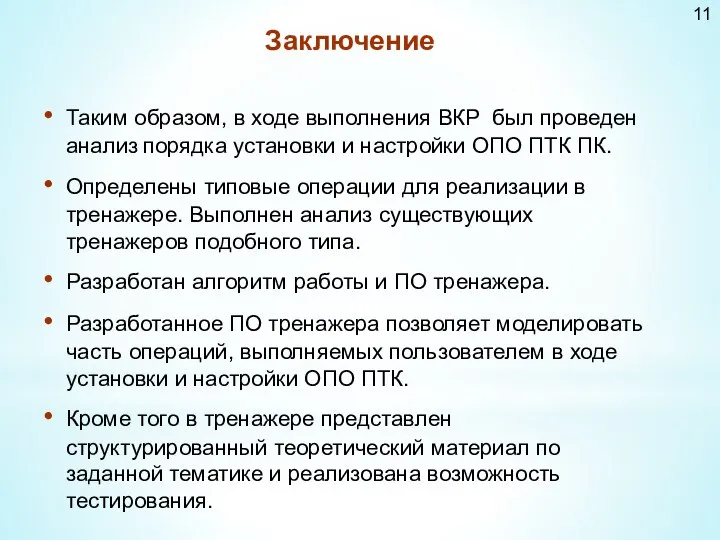 11

Заключение

• Таким образом, в ходе выполнения ВКР  был проведен анализ порядка установки и настройки ОПО ПТК ПК.

• Определены типовые операции для реализации в тренажере. Выполнен анализ существующих тренажеров подобного типа.

• Разработан алгоритм работы и ПО тренажера.

• Разработанное ПО тренажера позволяет моделировать часть операций, выполняемых пользователем в ходе установки и настройки ОПО ПТК.

• Кроме того в тренажере представлен структурированный теоретический материал по заданной тематике и реализована возможность тестирования.